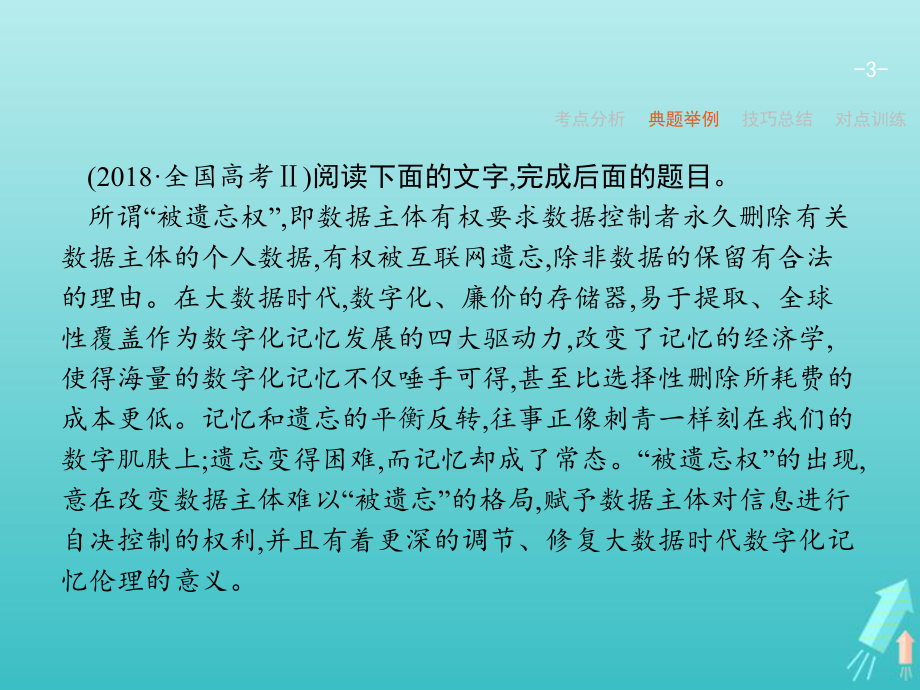 -3-

考点分析 典题举例 技巧总结 对点训练

(2018·全国高考Ⅱ)阅读下面的文字,完成后面的题目。

所谓“被遗忘权”,即数据主体有权要求数据控制者永久删除有关数据主体的个人数据,有权被互联网遗忘,除非数据的保留有合法的理由。在大数据时代,数字化、廉价的存储器,易于提取、全球性覆盖作为数字化记忆发展的四大驱动力,改变了记忆的经济学,使得海量的数字化记忆不仅唾手可得,甚至比选择性删除所耗费的成本更低。记忆和遗忘的平衡反转,往事正像刺青一样刻在我们的数字肌肤上;遗忘变得困难,而记忆却成了常态。“被遗忘权”的出现,意在改变数据主体难以“被遗忘”的格局,赋予数据主体对信息进行自决控制的权利,并且有着更深的调节、修复大数据时代数字化记忆伦理的意义。